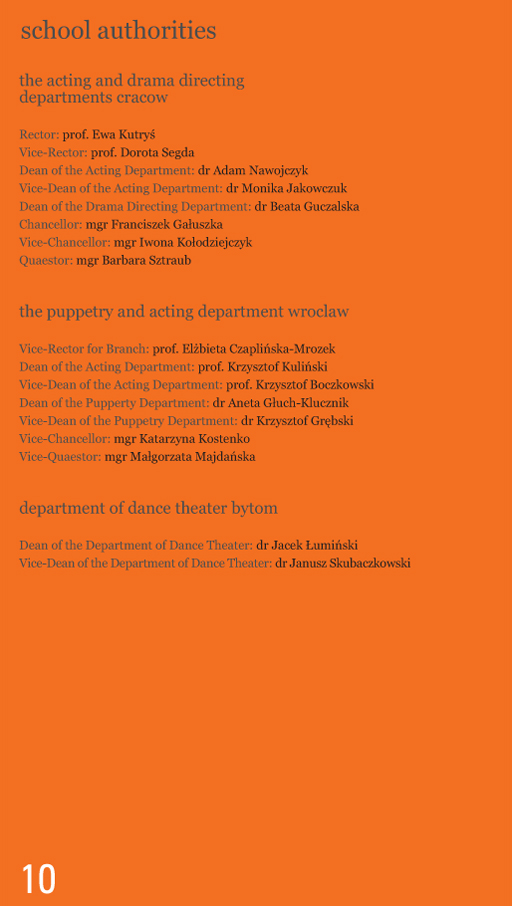 school authorities

the acting and drama directing departments cracow

Rector: prof. Ewa Kutryś
Vice-Rector: prof. Dorota Segda
Dean of the Acting Department: dr Adam Nawojczyk
Vice-Dean of the Acting Department: dr Monika Jakowczuk
Dean of the Drama Directing Department: dr Beata Guczalska
Chancellor: mgr Franciszek Gałuszka
Vice-Chancellor: mgr Iwona Kołodziejczyk
Quaestor: mgr Barbara Sztraub

the puppetry and acting department wroclaw

Vice-Rector for Branch: prof. Elżbieta Czaplińska-Mrozek
Dean of the Acting Department: prof. Krzysztof Kuliński
Vice-Dean of the Acting Department: prof. Krzysztof Boczkowski
Dean of the Pupperty Department: dr Aneta Głuch-Klucznik
Vice-Dean of the Puppetry Department: dr Krzysztof Grębski
Vice-Chancellor: mgr Katarzyna Kostenko
Vice-Quaestor: mgr Małgorzata Majdańska

department of dance theater bytom

Dean of the Department of Dance Theater: dr Jacek Łumiński
Vice-Dean of the Department of Dance Theater: dr Janusz Skubaczkowski

10